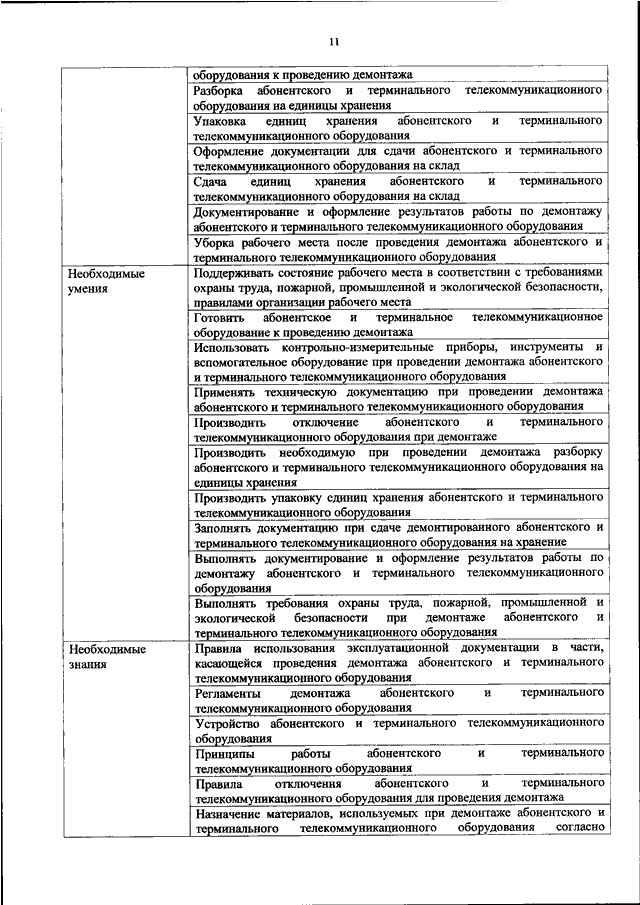 11

| | |
|---|---|
| | оборудования к проведению демонтажа |
| | Разборка абонентского и терминального телекоммуникационного оборудования на единицы хранения |
| | Упаковка единиц хранения абонентского и терминального телекоммуникационного оборудования |
| | Оформление документации для сдачи абонентского и терминального телекоммуникационного оборудования на склад |
| | Сдача единиц хранения абонентского и терминального телекоммуникационного оборудования на склад |
| | Документирование и оформление результатов работы по демонтажу абонентского и терминального телекоммуникационного оборудования |
| | Уборка рабочего места после проведения демонтажа абонентского и терминального телекоммуникационного оборудования |
| Необходимые умения | Поддерживать состояние рабочего места в соответствии с требованиями охраны труда, пожарной, промышленной и экологической безопасности, правилами организации рабочего места |
| | Готовить абонентское и терминальное телекоммуникационное оборудование к проведению демонтажа |
| | Использовать контрольно-измерительные приборы, инструменты и вспомогательное оборудование при проведении демонтажа абонентского и терминального телекоммуникационного оборудования |
| | Применять техническую документацию при проведении демонтажа абонентского и терминального телекоммуникационного оборудования |
| | Производить отключение абонентского и терминального телекоммуникационного оборудования при демонтаже |
| | Производить необходимую при проведении демонтажа разборку абонентского и терминального телекоммуникационного оборудования на единицы хранения |
| | Производить упаковку единиц хранения абонентского и терминального телекоммуникационного оборудования |
| | Заполнять документацию при сдаче демонтированного абонентского и терминального телекоммуникационного оборудования на хранение |
| | Выполнять документирование и оформление результатов работы по демонтажу абонентского и терминального телекоммуникационного оборудования |
| | Выполнять требования охраны труда, пожарной, промышленной и экологической безопасности при демонтаже абонентского и терминального телекоммуникационного оборудования |
| Необходимые знания | Правила использования эксплуатационной документации в части, касающейся проведения демонтажа абонентского и терминального телекоммуникационного оборудования |
| | Регламенты демонтажа абонентского и терминального телекоммуникационного оборудования |
| | Устройство абонентского и терминального телекоммуникационного оборудования |
| | Принципы работы абонентского и терминального телекоммуникационного оборудования |
| | Правила отключения абонентского и терминального телекоммуникационного оборудования для проведения демонтажа |
| | Назначение материалов, используемых при демонтаже абонентского и терминального телекоммуникационного оборудования согласно |